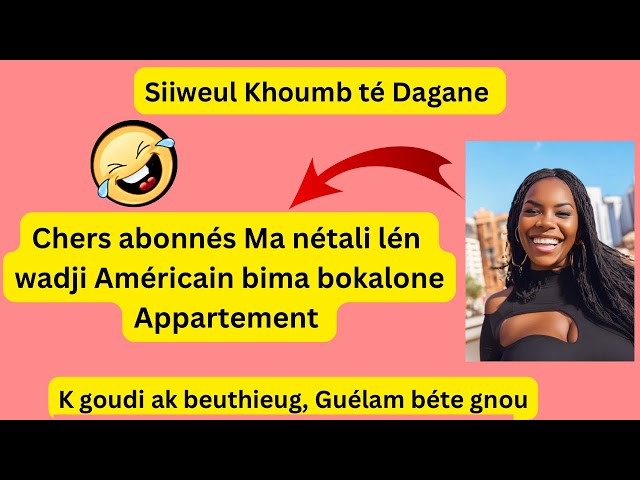 Siiweul Khoumb té Dagane

Chers abonnés Ma nétali lén wadji Américain bima bokalone Appartement

K goudi ak beuthieug, Guélam béte gnou